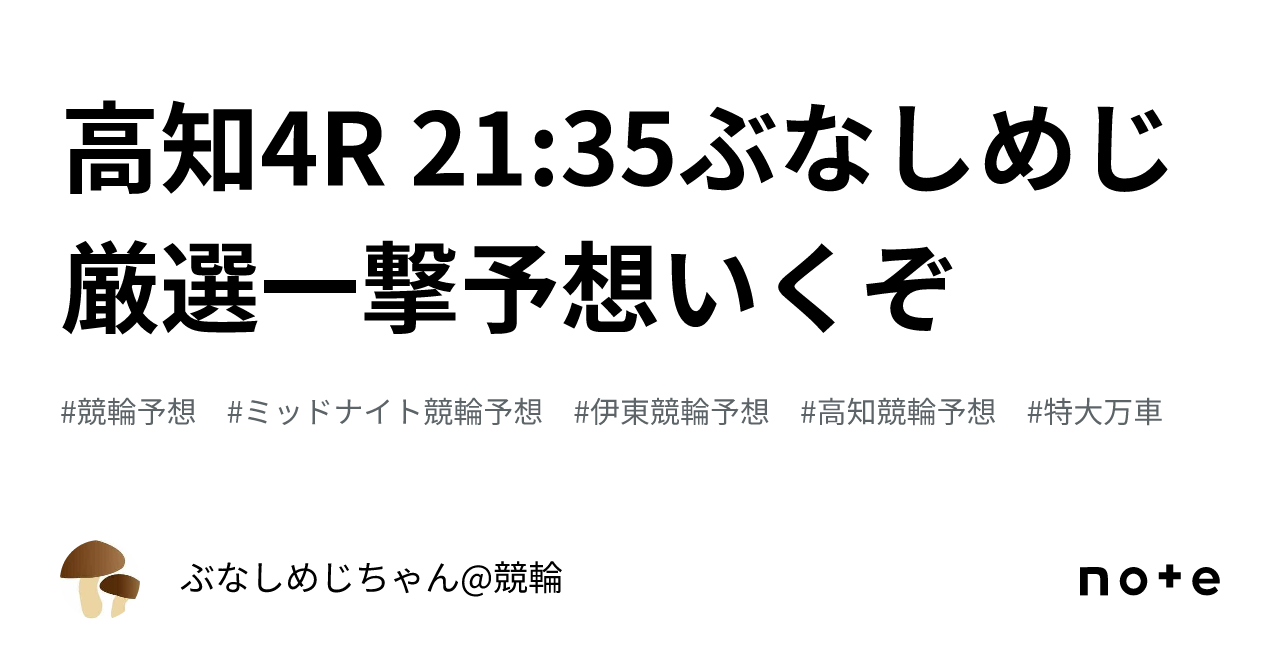 高知4R 21:35ぶなしめじ厳選一撃予想いくぞ

#競輪予想 #ミッドナイト競輪予想 #伊東競輪予想 #高知競輪予想 #特大万車

ぶなしめじちゃん@競輪

note